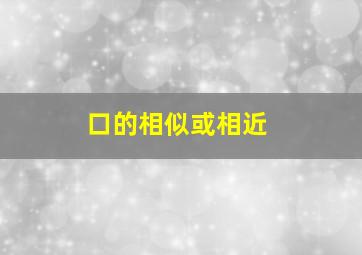 口的相似或相近